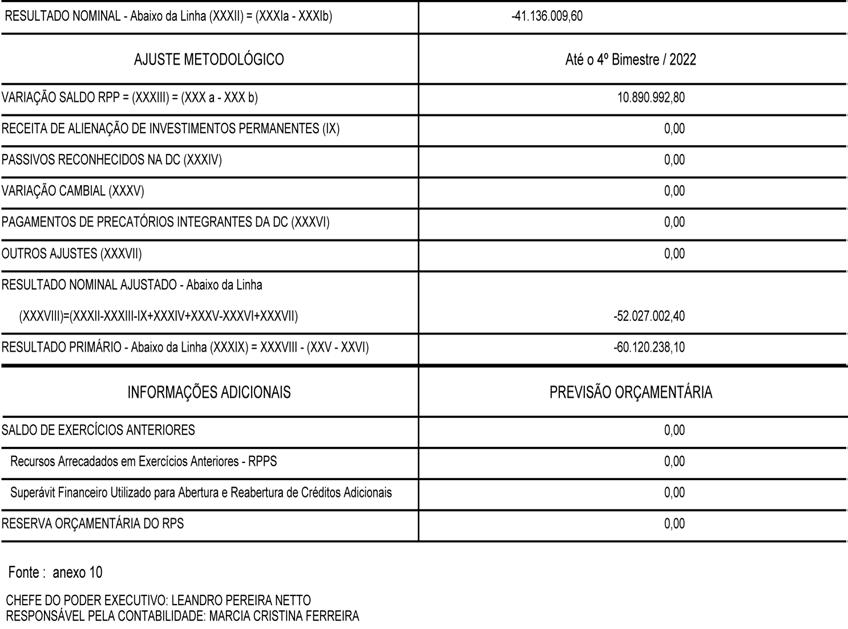 | RESULTADO NOMINAL - Abaixo da Linha (XXXII) = (XXXIa - XXXIb) | -41.136.009,60 |
|---|---|
| AJUSTE METODOLÓGICO | Até o 4º Bimestre / 2022 |
| VARIAÇÃO SALDO RPP = (XXXIII) = (XXX a - XXX b) | 10.890.992,80 |
| RECEITA DE ALIENAÇÃO DE INVESTIMENTOS PERMANENTES (IX) | 0,00 |
| PASSIVOS RECONHECIDOS NA DC (XXXIV) | 0,00 |
| VARIAÇÃO CAMBIAL (XXXV) | 0,00 |
| PAGAMENTOS DE PRECATÓRIOS INTEGRANTES DA DC (XXXVI) | 0,00 |
| OUTROS AJUSTES (XXXVII) | 0,00 |
| RESULTADO NOMINAL AJUSTADO - Abaixo da Linha (XXXVIII)=(XXXII-XXXIII-IX+XXXIV+XXXV-XXXVI+XXXVII) | -52.027.002,40 |
| RESULTADO PRIMÁRIO - Abaixo da Linha (XXXIX) = XXXVIII - (XXV - XXVI) | -60.120.238,10 |
| INFORMAÇÕES ADICIONAIS | PREVISÃO ORÇAMENTÁRIA |
| SALDO DE EXERCÍCIOS ANTERIORES | 0,00 |
| Recursos Arrecadados em Exercícios Anteriores - RPPS | 0,00 |
| Superávit Financeiro Utilizado para Abertura e Reabertura de Créditos Adicionais | 0,00 |
| RESERVA ORÇAMENTÁRIA DO RPS | 0,00 |

Fonte : anexo 10

CHEFE DO PODER EXECUTIVO: LEANDRO PEREIRA NETTO
RESPONSÁVEL PELA CONTABILIDADE: MARCIA CRISTINA FERREIRA